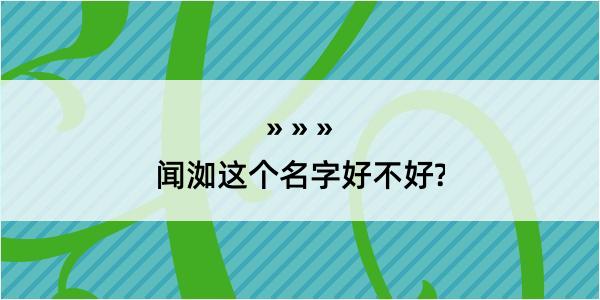 » » »

闻洳这个名字好不好?